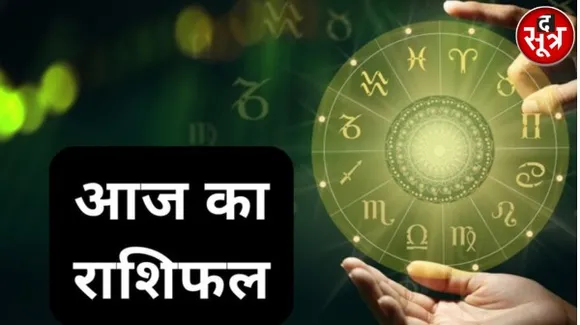 द सूत्र

आज का राशिफल